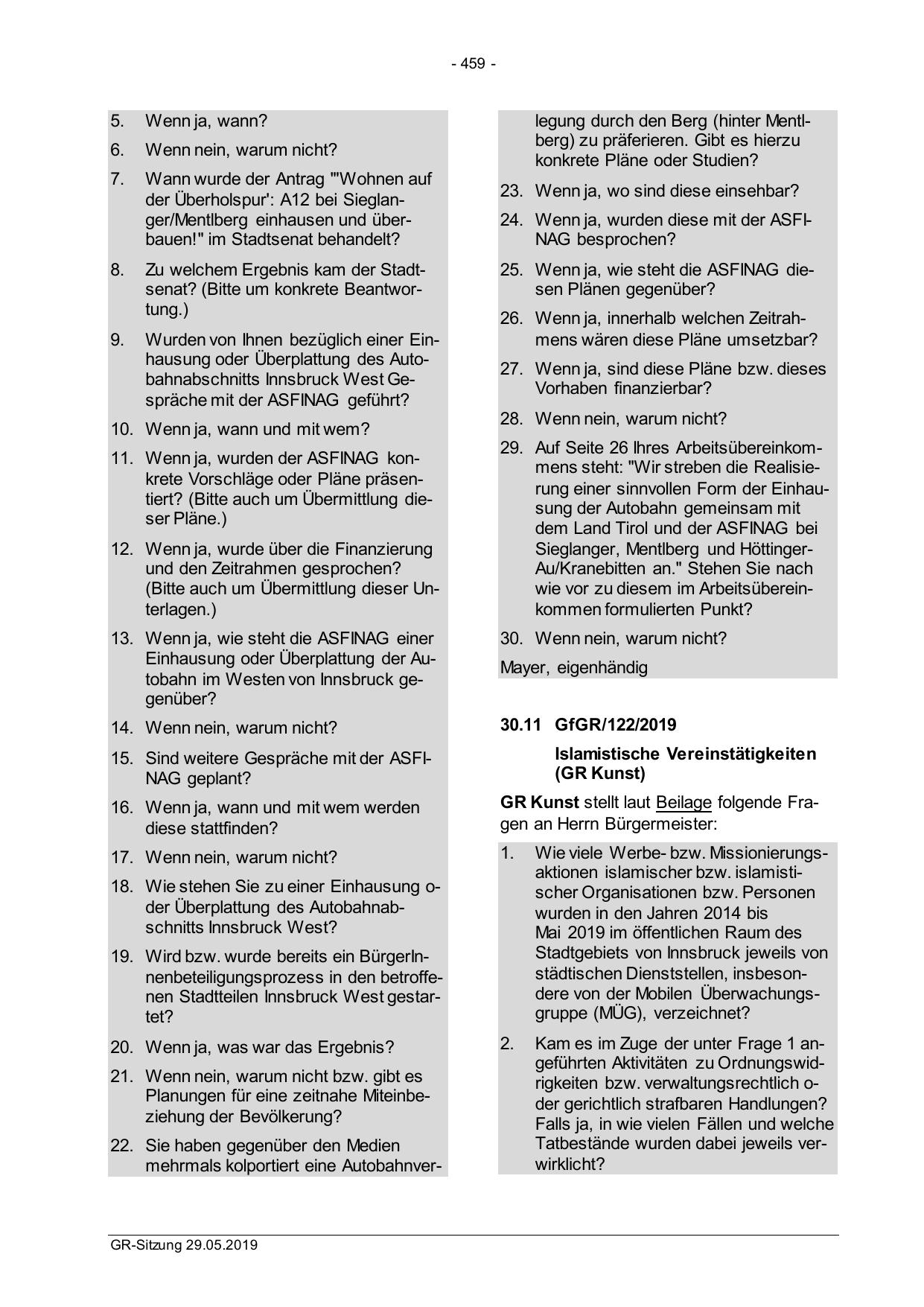 - 459 -

5. Wenn ja, wann?

6. Wenn nein, warum nicht?

7. Wann wurde der Antrag "'Wohnen auf der Überholspur': A12 bei Sieglanger/Mentlberg einhausen und überbauen!" im Stadtsenat behandelt?

8. Zu welchem Ergebnis kam der Stadtsenat? (Bitte um konkrete Beantwortung.)

9. Wurden von Ihnen bezüglich einer Einhausung oder Überplattung des Autobahnabschnitts Innsbruck West Gespräche mit der ASFINAG geführt?

10. Wenn ja, wann und mit wem?

11. Wenn ja, wurden der ASFINAG konkrete Vorschläge oder Pläne präsentiert? (Bitte auch um Übermittlung dieser Pläne.)

12. Wenn ja, wurde über die Finanzierung und den Zeitrahmen gesprochen? (Bitte auch um Übermittlung dieser Unterlagen.)

13. Wenn ja, wie steht die ASFINAG einer Einhausung oder Überplattung der Autobahn im Westen von Innsbruck gegenüber?

14. Wenn nein, warum nicht?

15. Sind weitere Gespräche mit der ASFINAG geplant?

16. Wenn ja, wann und mit wem werden diese stattfinden?

17. Wenn nein, warum nicht?

18. Wie stehen Sie zu einer Einhausung oder Überplattung des Autobahnabschnitts Innsbruck West?

19. Wird bzw. wurde bereits ein BürgerInnenbeteiligungsprozess in den betroffenen Stadtteilen Innsbruck West gestartet?

20. Wenn ja, was war das Ergebnis?

21. Wenn nein, warum nicht bzw. gibt es Planungen für eine zeitnahe Miteinbeziehung der Bevölkerung?

22. Sie haben gegenüber den Medien mehrmals kolportiert eine Autobahnverlegung durch den Berg (hinter Mentlberg) zu präferieren. Gibt es hierzu konkrete Pläne oder Studien?

23. Wenn ja, wo sind diese einsehbar?

24. Wenn ja, wurden diese mit der ASFINAG besprochen?

25. Wenn ja, wie steht die ASFINAG diesen Plänen gegenüber?

26. Wenn ja, innerhalb welchen Zeitrahmens wären diese Pläne umsetzbar?

27. Wenn ja, sind diese Pläne bzw. dieses Vorhaben finanzierbar?

28. Wenn nein, warum nicht?

29. Auf Seite 26 Ihres Arbeitsübereinkommens steht: "Wir streben die Realisierung einer sinnvollen Form der Einhausung der Autobahn gemeinsam mit dem Land Tirol und der ASFINAG bei Sieglanger, Mentlberg und Höttinger-Au/Kranebitten an." Stehen Sie nach wie vor zu diesem im Arbeitsübereinkommen formulierten Punkt?

30. Wenn nein, warum nicht?

Mayer, eigenhändig

30.11 GfGR/122/2019

Islamistische Vereinstätigkeiten (GR Kunst)

GR Kunst stellt laut Beilage folgende Fragen an Herrn Bürgermeister:

1. Wie viele Werbe- bzw. Missionierungsaktionen islamischer bzw. islamistischer Organisationen bzw. Personen wurden in den Jahren 2014 bis Mai 2019 im öffentlichen Raum des Stadtgebiets von Innsbruck jeweils von städtischen Dienststellen, insbesondere von der Mobilen Überwachungsgruppe (MÜG), verzeichnet?

2. Kam es im Zuge der unter Frage 1 angeführten Aktivitäten zu Ordnungswidrigkeiten bzw. verwaltungsrechtlich oder gerichtlich strafbaren Handlungen? Falls ja, in wie vielen Fällen und welche Tatbestände wurden dabei jeweils verwirklicht?

GR-Sitzung 29.05.2019